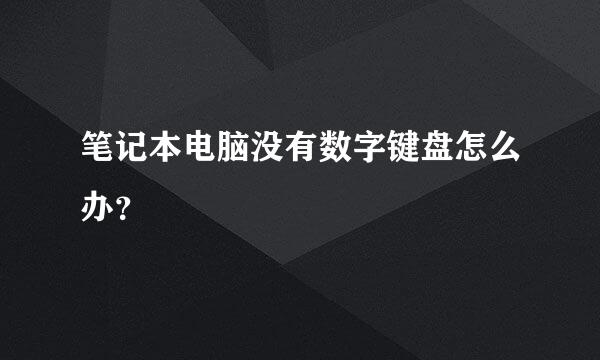 笔记本电脑没有数字键盘怎么办？